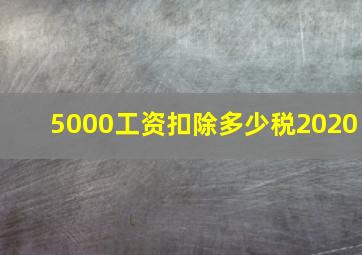 5000工资扣除多少税2020